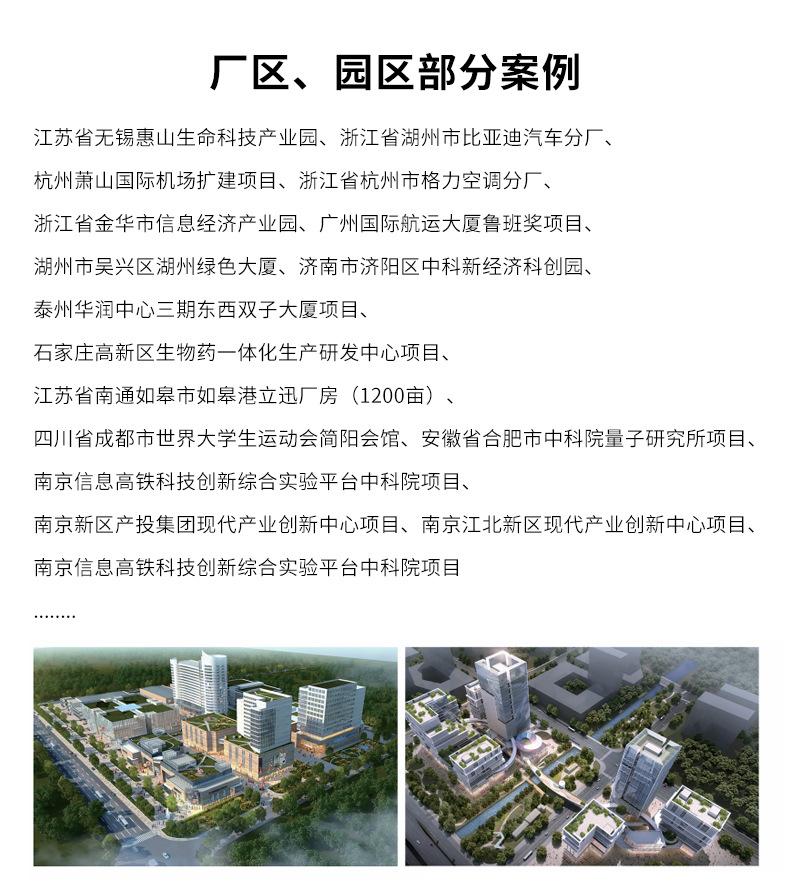 厂区、园区部分案例

江苏省无锡惠山生命科技产业园、浙江省湖州市比亚迪汽车分厂、
杭州萧山国际机场扩建项目、浙江省杭州市格力空调分厂、
浙江省金华市信息经济产业园、广州国际航运大厦鲁班奖项目、
湖州市吴兴区湖州绿色大厦、济南市济阳区中科新经济科创园、
泰州华润中心三期东西双子大厦项目、
石家庄高新区生物药一体化生产研发中心项目、
江苏省南通如皋市如皋港立迅厂房（1200亩）、
四川省成都市世界大学生运动会简阳会馆、安徽省合肥市中科院量子研究所项目、
南京信息高铁科技创新综合实验平台中科院项目、
南京新区产投集团现代产业创新中心项目、南京江北新区现代产业创新中心项目、
南京信息高铁科技创新综合实验平台中科院项目
........